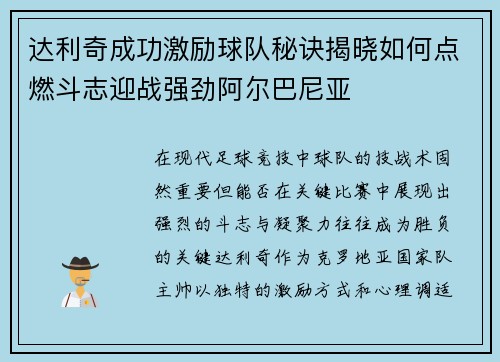 达利奇成功激励球队秘诀揭晓如何点燃斗志迎战强劲阿尔巴尼亚

在现代足球竞技中球队的技战术固然重要但能否在关键比赛中展现出强烈的斗志与凝聚力往往成为胜负的关键达利奇作为克罗地亚国家队主帅以独特的激励方式和心理调适